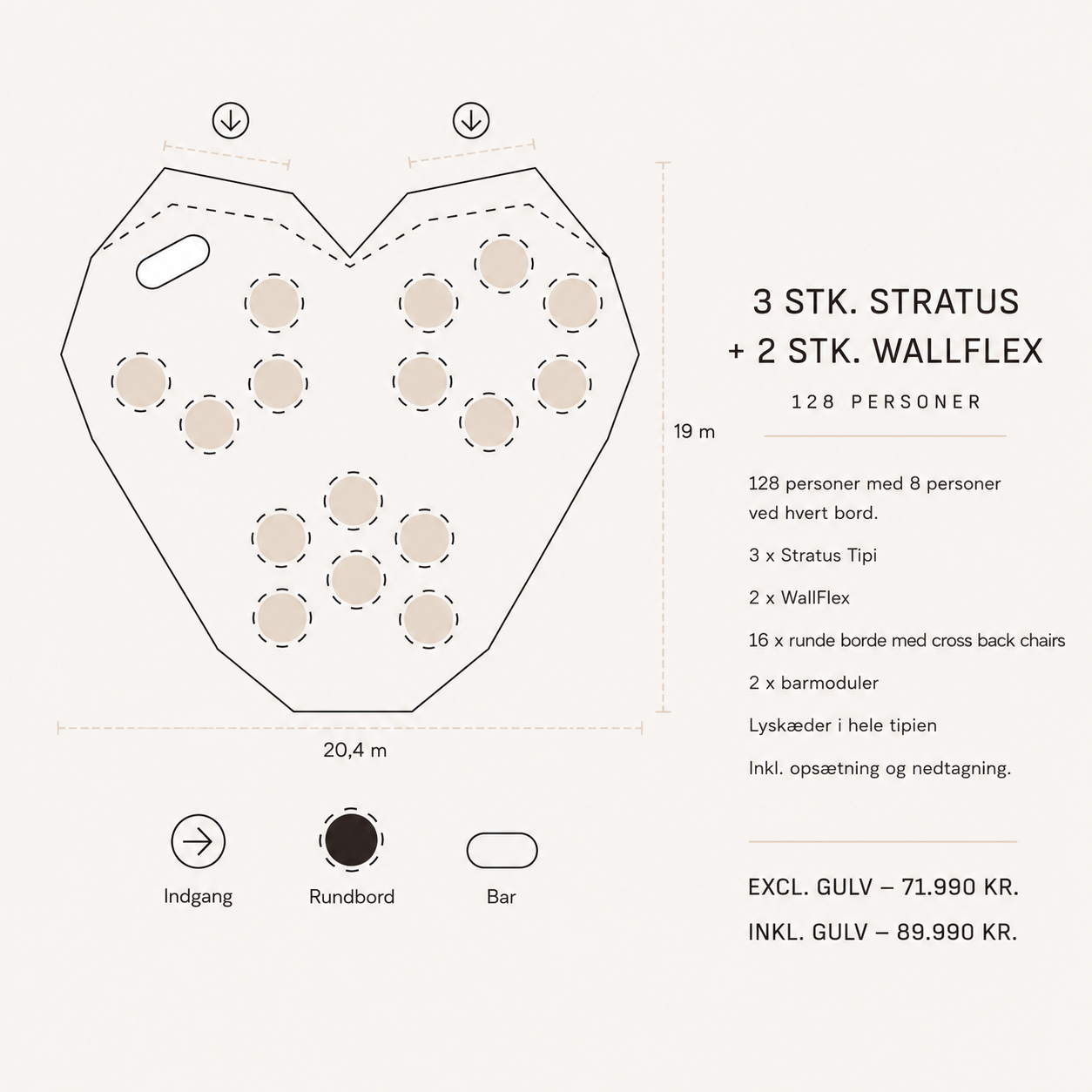 19 m

20,4 m

Indgang

Rundbord

Bar

3 STK. STRATUS
+ 2 STK. WALLFLEX

128 PERSONER

128 personer med 8 personer ved hvert bord.

3 x Stratus Tipi

2 x WallFlex

16 x runde borde med cross back chairs

2 x barmoduler

Lyskæder i hele tipien

Inkl. opsætning og nedtagning.

EXCL. GULV – 71.990 KR.

INKL. GULV – 89.990 KR.